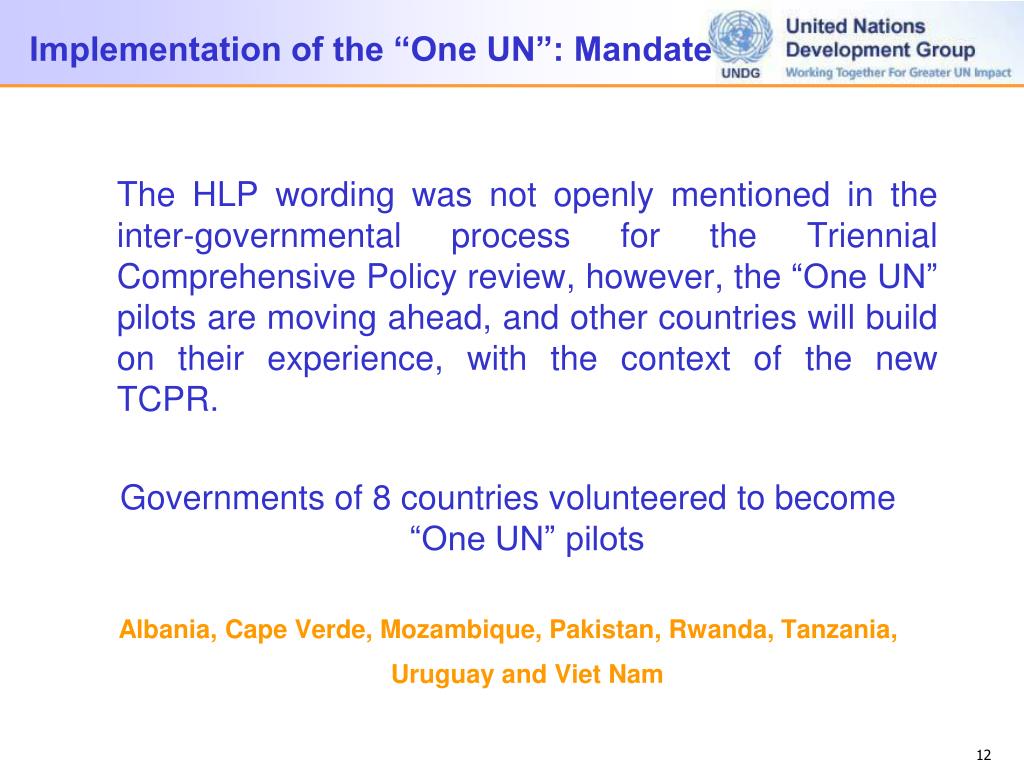 Implementation of the “One UN”: Mandate

UNDG

United Nations Development Group

Working Together For Greater UN Impact

The HLP wording was not openly mentioned in the inter-governmental process for the Triennial Comprehensive Policy review, however, the “One UN” pilots are moving ahead, and other countries will build on their experience, with the context of the new TCPR.

Governments of 8 countries volunteered to become “One UN” pilots

Albania, Cape Verde, Mozambique, Pakistan, Rwanda, Tanzania, Uruguay and Viet Nam

12